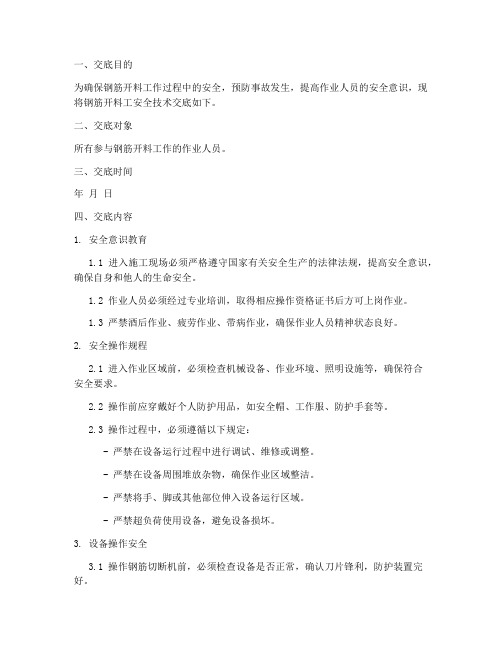 一、交底目的

为确保钢筋开料工作过程中的安全，预防事故发生，提高作业人员的安全意识，现将钢筋开料工安全技术交底如下。

二、交底对象

所有参与钢筋开料工作的作业人员。

三、交底时间

年 月 日

四、交底内容

1. 安全意识教育

1.1 进入施工现场必须严格遵守国家有关安全生产的法律法规，提高安全意识，确保自身和他人的生命安全。

1.2 作业人员必须经过专业培训，取得相应操作资格证书后方可上岗作业。

1.3 严禁酒后作业、疲劳作业、带病作业，确保作业人员精神状态良好。

2. 安全操作规程

2.1 进入作业区域前，必须检查机械设备、作业环境、照明设施等，确保符合安全要求。

2.2 操作前应穿戴好个人防护用品，如安全帽、工作服、防护手套等。

2.3 操作过程中，必须遵循以下规定：

- 严禁在设备运行过程中进行调试、维修或调整。

- 严禁在设备周围堆放杂物，确保作业区域整洁。

- 严禁将手、脚或其他部位伸入设备运行区域。

- 严禁超负荷使用设备，避免设备损坏。

3. 设备操作安全

3.1 操作钢筋切断机前，必须检查设备是否正常，确认刀片锋利，防护装置完好。